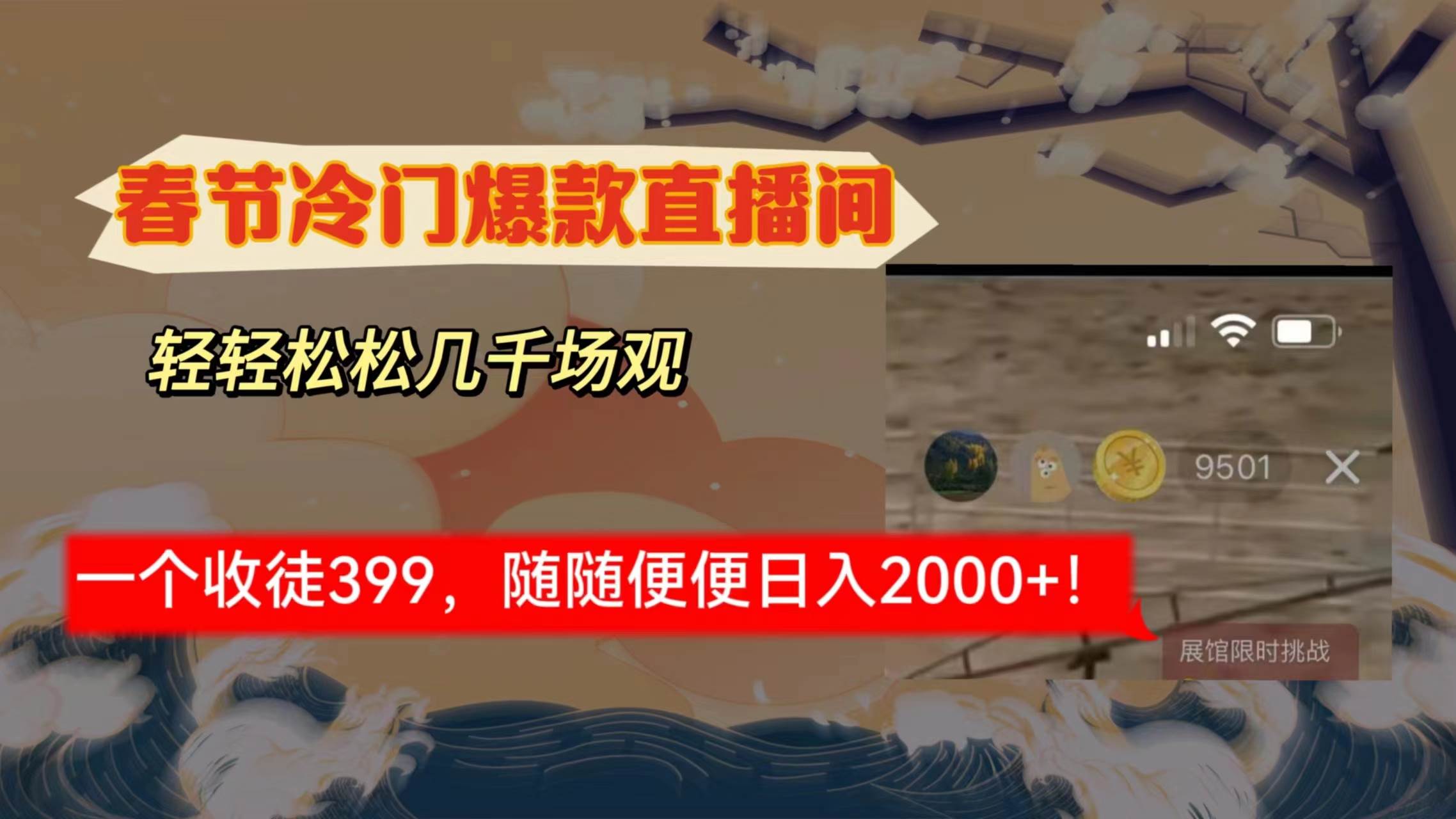 春节冷门爆款直播间

轻轻松松几千场观

9501

一个收徒399，随随便便日入2000+！

展馆限时挑战